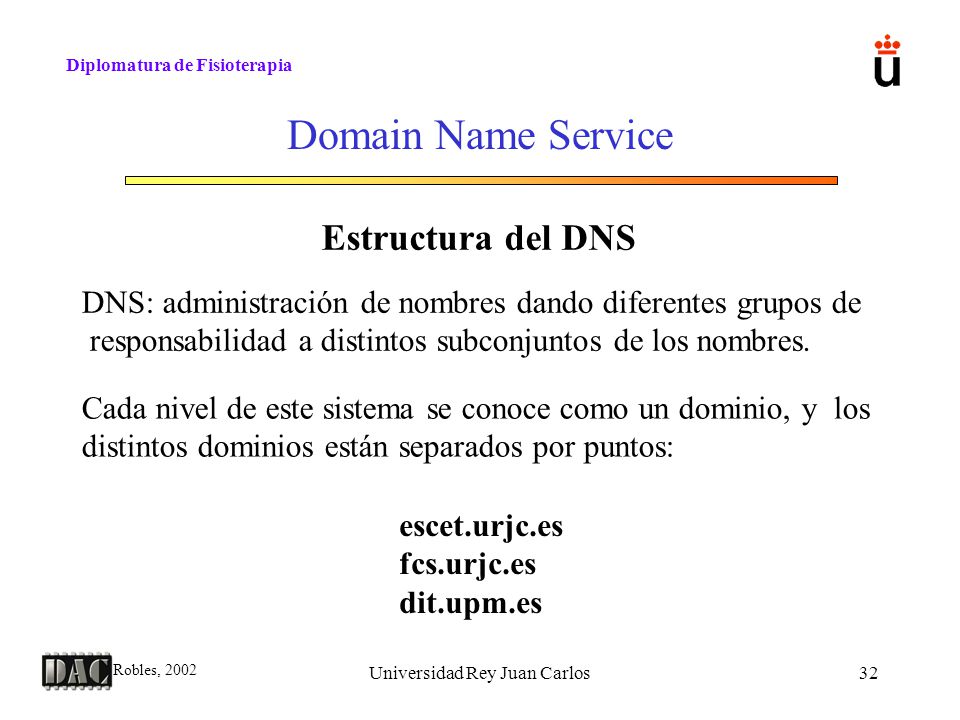 Diplomatura de Fisioterapia

Domain Name Service

Estructura del DNS

DNS: administración de nombres dando diferentes grupos de responsabilidad a distintos subconjuntos de los nombres.

Cada nivel de este sistema se conoce como un dominio, y los distintos dominios están separados por puntos:

escet.urjc.es
fcs.urjc.es
dit.upm.es

DAC Robles, 2002

Universidad Rey Juan Carlos

32